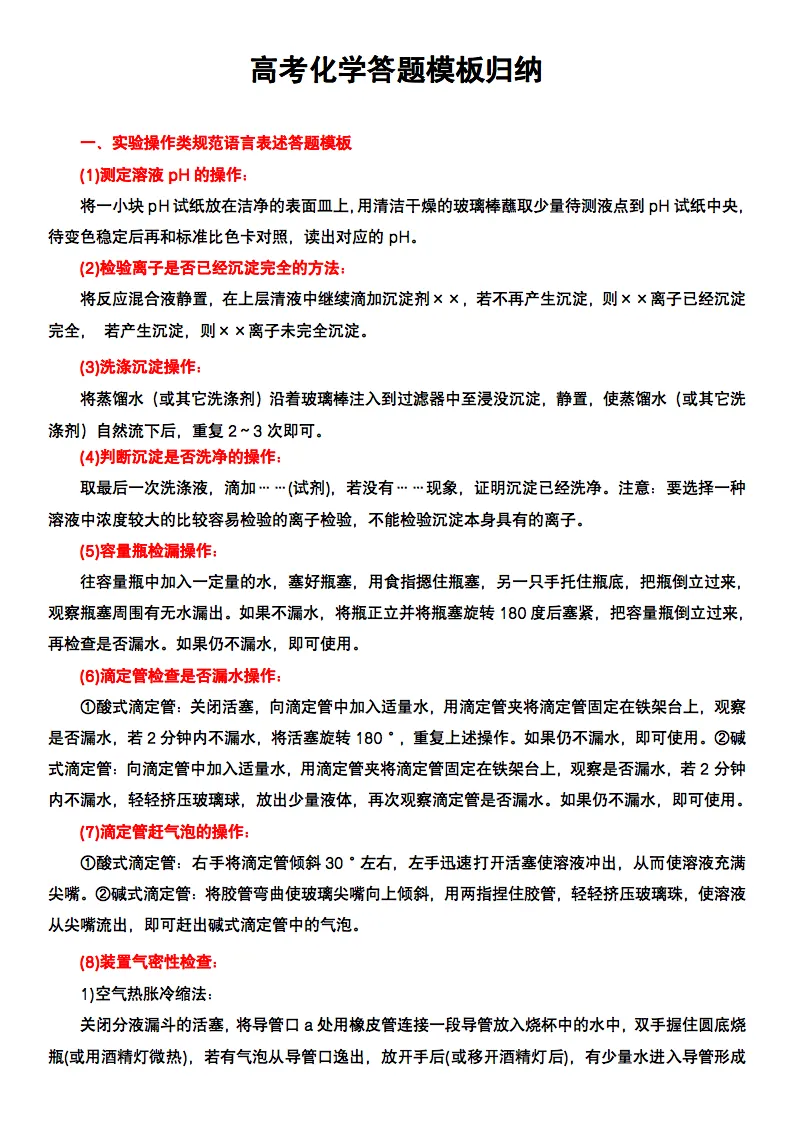 高考化学答题模板归纳

一、实验操作类规范语言表述答题模板

(1)测定溶液pH的操作：

将一小块pH试纸放在洁净的表面皿上,用清洁干燥的玻璃棒蘸取少量待测液点到pH试纸中央,待变色稳定后再和标准比色卡对照，读出对应的pH。

(2)检验离子是否已经沉淀完全的方法：

将反应混合液静置，在上层清液中继续滴加沉淀剂××，若不再产生沉淀，则××离子已经沉淀完全，若产生沉淀，则××离子未完全沉淀。

(3)洗涤沉淀操作：

将蒸馏水（或其它洗涤剂）沿着玻璃棒注入到过滤器中至浸没沉淀，静置，使蒸馏水（或其它洗涤剂）自然流下后，重复2~3次即可。

(4)判断沉淀是否洗净的操作：

取最后一次洗涤液，滴加……(试剂)，若没有……现象，证明沉淀已经洗净。注意：要选择一种溶液中浓度较大的比较容易检验的离子检验，不能检验沉淀本身具有的离子。

(5)容量瓶检漏操作：

往容量瓶中加入一定量的水，塞好瓶塞，用食指摁住瓶塞，另一只手托住瓶底，把瓶倒立过来，观察瓶塞周围有无水漏出。如果不漏水，将瓶正立并将瓶塞旋转180度后塞紧，把容量瓶倒立过来，再检查是否漏水。如果仍不漏水，即可使用。

(6)滴定管检查是否漏水操作：

①酸式滴定管：关闭活塞，向滴定管中加入适量水，用滴定管夹将滴定管固定在铁架台上，观察是否漏水，若2分钟内不漏水，将活塞旋转180°，重复上述操作。如果仍不漏水，即可使用。②碱式滴定管：向滴定管中加入适量水，用滴定管夹将滴定管固定在铁架台上，观察是否漏水，若2分钟内不漏水，轻轻挤压玻璃球，放出少量液体，再次观察滴定管是否漏水。如果仍不漏水，即可使用。

(7)滴定管赶气泡的操作：

①酸式滴定管：右手将滴定管倾斜30°左右，左手迅速打开活塞使溶液冲出，从而使溶液充满尖嘴。②碱式滴定管：将胶管弯曲使玻璃尖嘴向上倾斜，用两指捏住胶管，轻轻挤压玻璃珠，使溶液从尖嘴流出，即可赶出碱式滴定管中的气泡。

(8)装置气密性检查：

1)空气热胀冷缩法：

关闭分液漏斗的活塞，将导管口a处用橡皮管连接一段导管放入烧杯中的水中，双手握住圆底烧瓶(或用酒精灯微热)，若有气泡从导管口逸出，放开手后(或移开酒精灯后)，有少量水进入导管形成